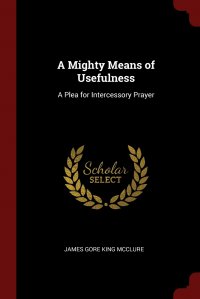 A Mighty Means of Usefulness

A Plea for Intercessory Prayer

Scholar SELECT

JAMES GORE KING MCCLURE